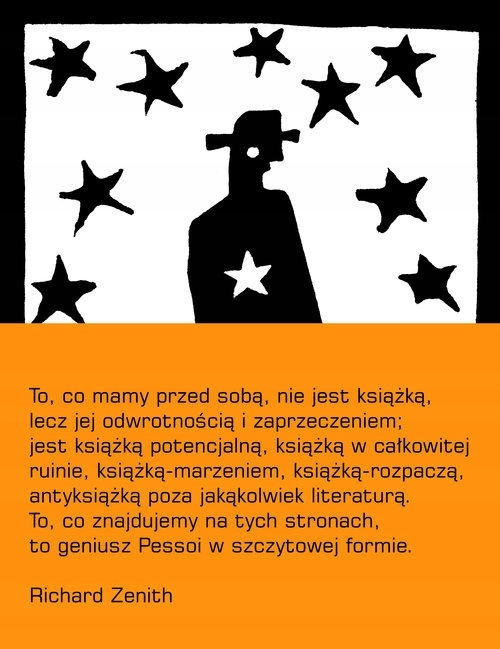 To, co mamy przed sobą, nie jest książką, lecz jej odwrotnością i zaprzeczeniem; jest książką potencjalną, książką w całkowitej ruinie, książką-marzeniem, książką-rozpaczą, antyksiążką poza jakąkolwiek literaturą. To, co znajdujemy na tych stronach, to geniusz Pessoi w szczytowej formie.

Richard Zenith